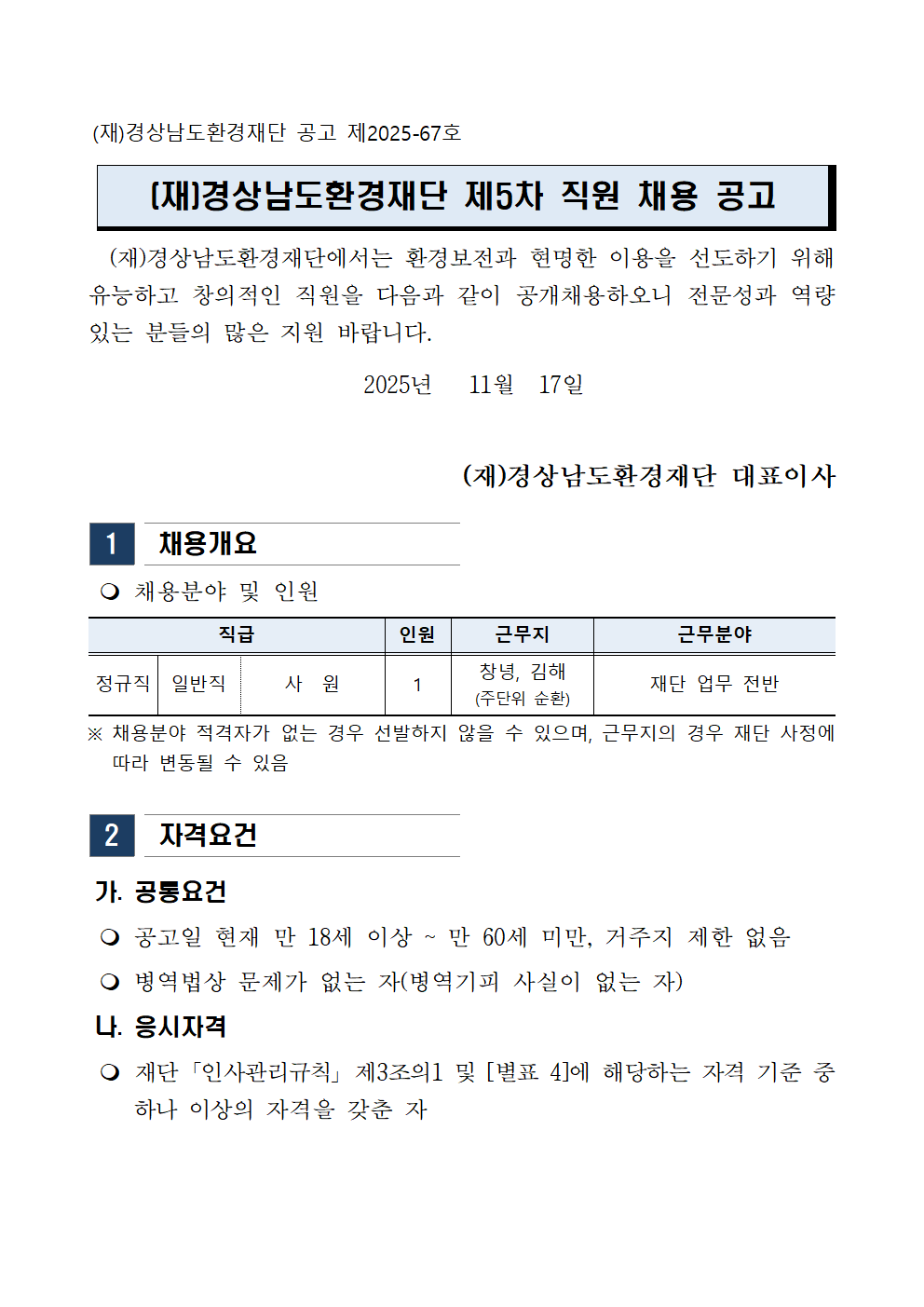 (재)경상남도환경재단 공고 제2025-67호

(재)경상남도환경재단 제5차 직원 채용 공고

(재)경상남도환경재단에서는 환경보전과 현명한 이용을 선도하기 위해 유능하고 창의적인 직원을 다음과 같이 공개채용하오니 전문성과 역량 있는 분들의 많은 지원 바랍니다.

2025년 11월 17일

(재)경상남도환경재단 대표이사

1 채용개요

❍ 채용분야 및 인원

| 직급 | | | 인원 | 근무지 | 근무분야 |
|---|---|---|---|---|---|
| 정규직 | 일반직 | 사 원 | 1 | 창녕, 김해 (주단위 순환) | 재단 업무 전반 |

※ 채용분야 적격자가 없는 경우 선발하지 않을 수 있으며, 근무지의 경우 재단 사정에 따라 변동될 수 있음

2 자격요건

가. 공통요건

❍ 공고일 현재 만 18세 이상 ~ 만 60세 미만, 거주지 제한 없음

❍ 병역법상 문제가 없는 자(병역기피 사실이 없는 자)

나. 응시자격

❍ 재단「인사관리규칙」제3조의1 및 [별표 4]에 해당하는 자격 기준 중 하나 이상의 자격을 갖춘 자